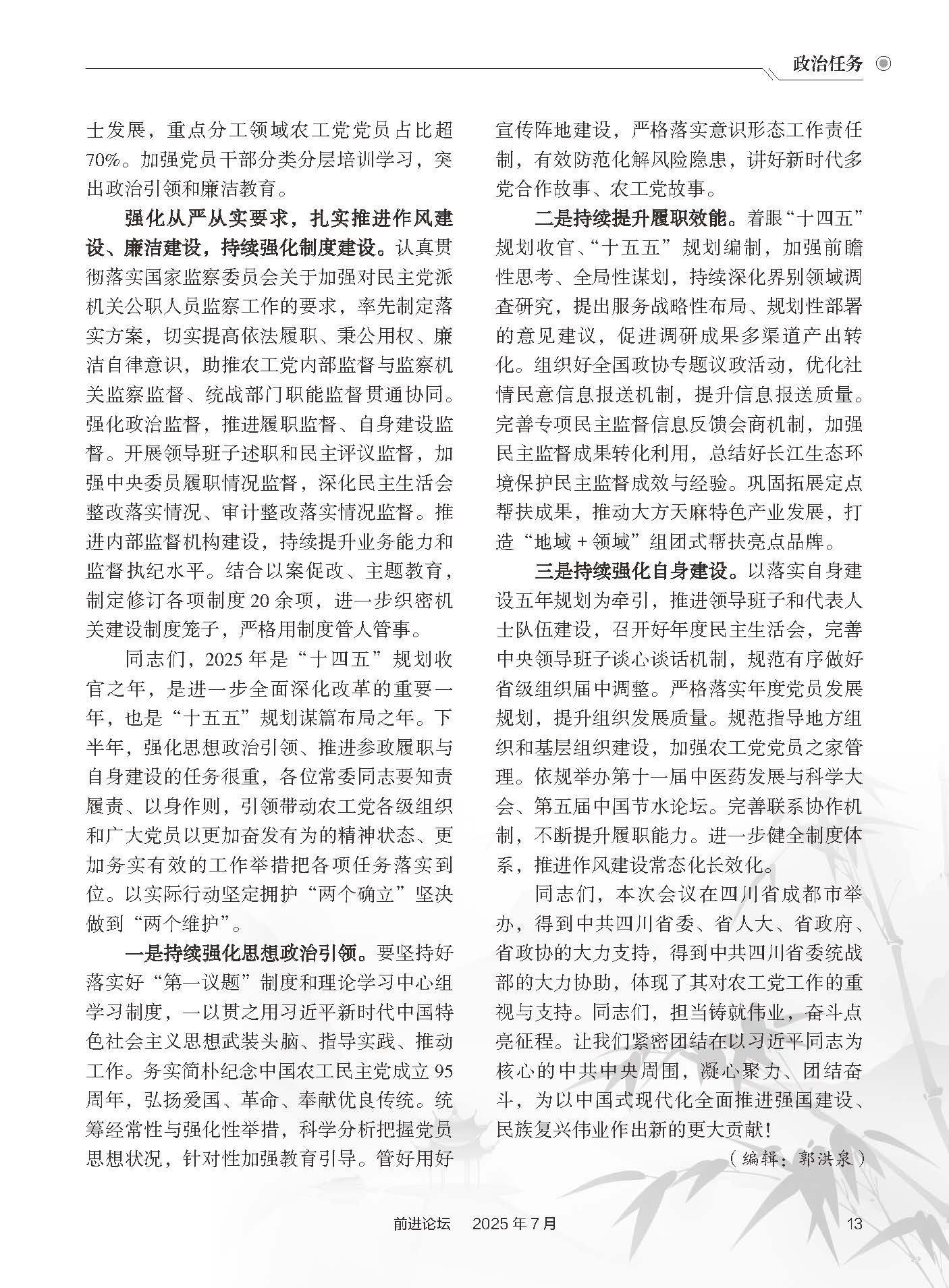 政治任务

士发展，重点分工领域农工党党员占比超70%。加强党员干部分类分层培训学习，突出政治引领和廉洁教育。

强化从严从实要求，扎实推进作风建设、廉洁建设，持续强化制度建设。认真贯彻落实国家监察委员会关于加强对民主党派机关公职人员监察工作的要求，率先制定落实方案，切实提高依法履职、秉公用权、廉洁自律意识，助推农工党内部监督与监察机关监察监督、统战部门职能监督贯通协同。强化政治监督，推进履职监督、自身建设监督。开展领导班子述职和民主评议监督，加强中央委员履职情况监督，深化民主生活会整改落实情况、审计整改落实情况监督。推进内部监督机构建设，持续提升业务能力和监督执纪水平。结合以案促改、主题教育，制定修订各项制度20余项，进一步织密机关建设制度笼子，严格用制度管人管事。

同志们，2025年是“十四五”规划收官之年，是进一步全面深化改革的重要一年，也是“十五五”规划谋篇布局之年。下半年，强化思想政治引领、推进参政履职与自身建设的任务很重，各位常委同志要知责履责、以身作则，引领带动农工党各级组织和广大党员以更加奋发有为的精神状态、更加务实有效的工作举措把各项任务落实到位。以实际行动坚定拥护“两个确立”坚决做到“两个维护”。

一是持续强化思想政治引领。要坚持好落实好“第一议题”制度和理论学习中心组学习制度，一以贯之用习近平新时代中国特色社会主义思想武装头脑、指导实践、推动工作。务实简朴纪念中国农工民主党成立95周年，弘扬爱国、革命、奉献优良传统。统筹经常性与强化性举措，科学分析把握党员思想状况，针对性加强教育引导。管好用好宣传阵地建设，严格落实意识形态工作责任制，有效防范化解风险隐患，讲好新时代多党合作故事、农工党故事。

二是持续提升履职效能。着眼“十四五”规划收官、“十五五”规划编制，加强前瞻性思考、全局性谋划，持续深化界别领域调查研究，提出服务战略性布局、规划性部署的意见建议，促进调研成果多渠道产出转化。组织好全国政协专题议政活动，优化社情民意信息报送机制，提升信息报送质量。完善专项民主监督信息反馈会商机制，加强民主监督成果转化利用，总结好长江生态环境保护民主监督成效与经验。巩固拓展定点帮扶成果，推动大方天麻特色产业发展，打造“地域＋领域”组团式帮扶亮点品牌。

三是持续强化自身建设。以落实自身建设五年规划为牵引，推进领导班子和代表人士队伍建设，召开好年度民主生活会，完善中央领导班子谈心谈话机制，规范有序做好省级组织届中调整。严格落实年度党员发展规划，提升组织发展质量。规范指导地方组织和基层组织建设，加强农工党党员之家管理。依规举办第十一届中医药发展与科学大会、第五届中国节水论坛。完善联系协作机制，不断提升履职能力。进一步健全制度体系，推进作风建设常态化长效化。

同志们，本次会议在四川省成都市举办，得到中共四川省委、省人大、省政府、省政协的大力支持，得到中共四川省委统战部的大力协助，体现了其对农工党工作的重视与支持。同志们，担当铸就伟业，奋斗点亮征程。让我们紧密团结在以习近平同志为核心的中共中央周围，凝心聚力、团结奋斗，为以中国式现代化全面推进强国建设、民族复兴伟业作出新的更大贡献！

（编辑：郭洪泉）

前进论坛　2025年7月　13